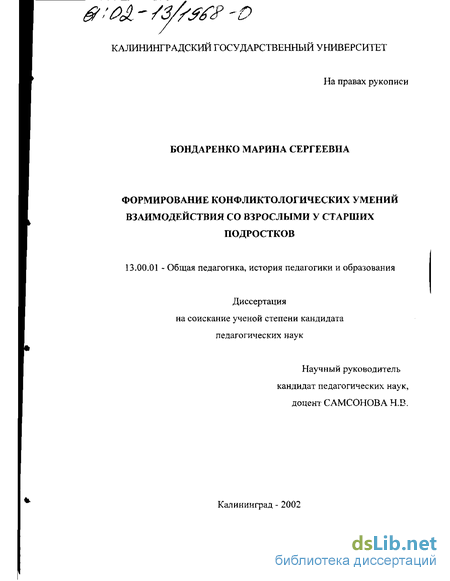 61:02-13/1968-0

КАЛИНИНГРАДСКИЙ ГОСУДАРСТВЕННЫЙ УНИВЕРСИТЕТ

На правах рукописи

БОНДАРЕНКО МАРИНА СЕРГЕЕВНА

ФОРМИРОВАНИЕ КОНФЛИКТОЛОГИЧЕСКИХ УМЕНИЙ ВЗАИМОДЕЙСТВИЯ СО ВЗРОСЛЫМИ У СТАРШИХ ПОДРОСТКОВ

13.00.01 - Общая педагогика, история педагогики и образования

Диссертация
на соискание ученой степени кандидата
педагогических наук

Научный руководитель
кандидат педагогических наук,
доцент САМСОНОВА Н.В.

Калининград - 2002

dsLib.net
библиотека диссертаций